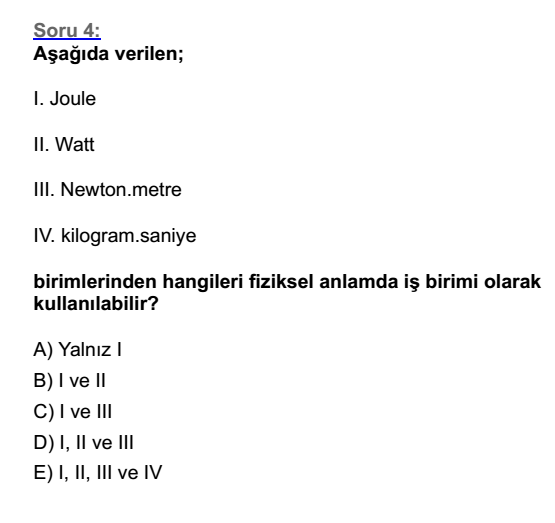 Soru 4:
Aşağıda verilen;

I. Joule

II. Watt

III. Newton.metre

IV. kilogram.saniye

birimlerinden hangileri fiziksel anlamda iş birimi olarak kullanılabilir?

A) Yalnız I
B) I ve II
C) I ve III
D) I, II ve III
E) I, II, III ve IV